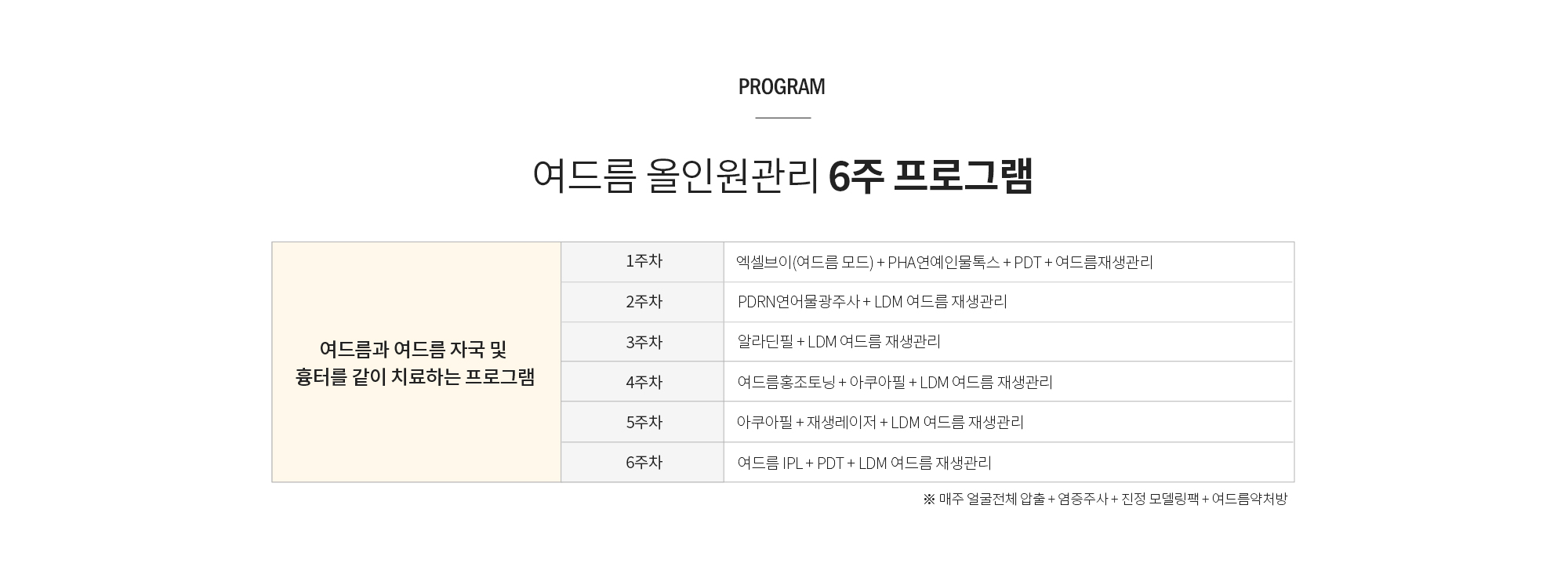 PROGRAM

여드름 올인원관리 6주 프로그램

| 여드름과 여드름 자국 및 흉터를 같이 치료하는 프로그램 | 1주차 | 엑셀브이(여드름 모드) + PHA연예인물톡스 + PDT + 여드름재생관리 |
|---|---|---|
| | 2주차 | PDRN연어물광주사 + LDM 여드름 재생관리 |
| | 3주차 | 알라딘필 + LDM 여드름 재생관리 |
| | 4주차 | 여드름홍조토닝 + 아쿠아필 + LDM 여드름 재생관리 |
| | 5주차 | 아쿠아필 + 재생레이저 + LDM 여드름 재생관리 |
| | 6주차 | 여드름 IPL + PDT + LDM 여드름 재생관리 |

※ 매주 얼굴전체 압출 + 염증주사 + 진정 모델링팩 + 여드름약처방